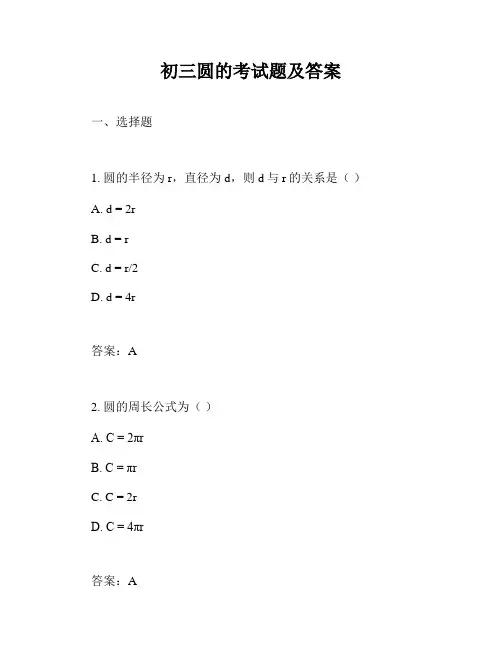 初三圆的考试题及答案

一、选择题

1. 圆的半径为 r，直径为 d，则 d 与 r 的关系是（ ）

A. $d = 2r$

B. $d = r$

C. $d = r/2$

D. $d = 4r$

答案：A

2. 圆的周长公式为（ ）

A. $C = 2\pi r$

B. $C = \pi r$

C. $C = 2r$

D. $C = 4\pi r$

答案：A